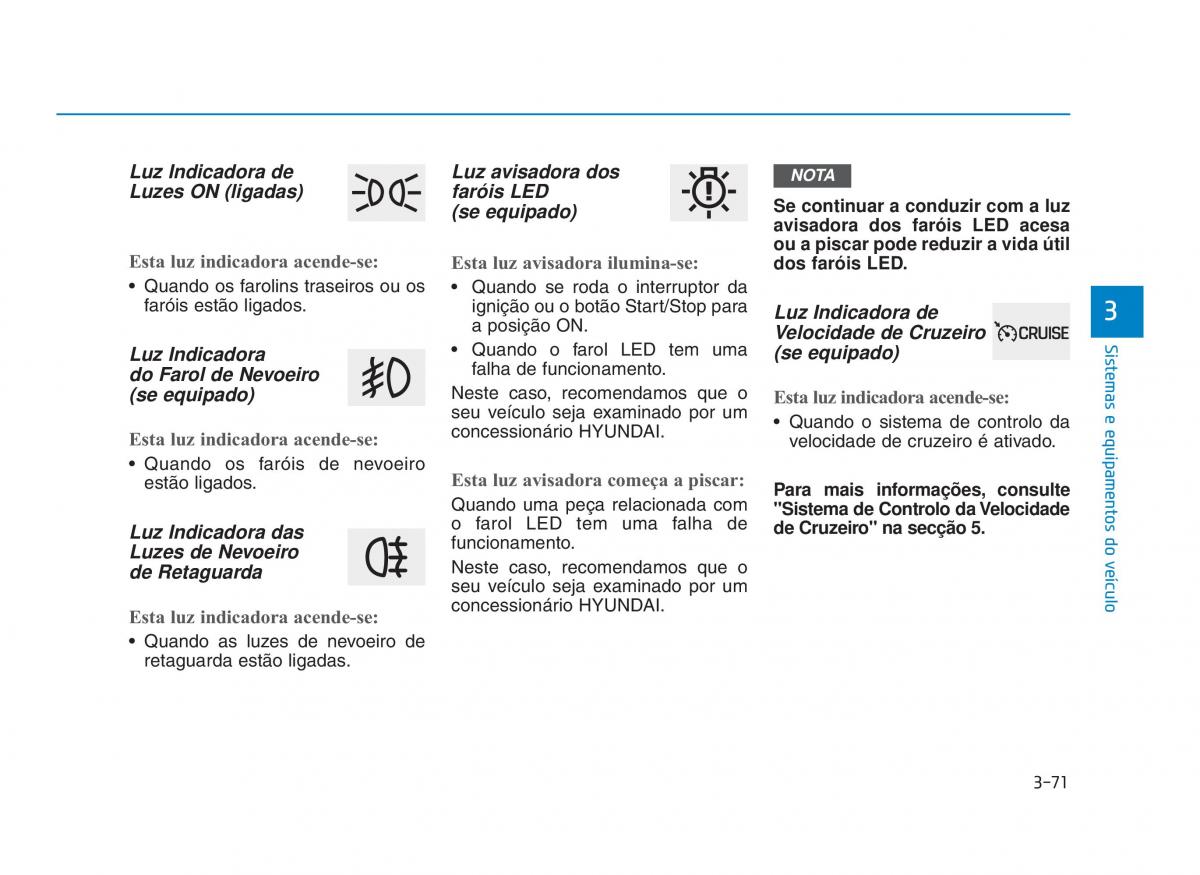 Luz Indicadora de Luzes ON (ligadas)

Esta luz indicadora acende-se:

• Quando os farolins traseiros ou os faróis estão ligados.

Luz Indicadora do Farol de Nevoeiro (se equipado)

Esta luz indicadora acende-se:

• Quando os faróis de nevoeiro estão ligados.

Luz Indicadora das Luzes de Nevoeiro de Retaguarda

Esta luz indicadora acende-se:

• Quando as luzes de nevoeiro de retaguarda estão ligadas.

Luz avisadora dos faróis LED (se equipado)

Esta luz avisadora ilumina-se:

• Quando se roda o interruptor da ignição ou o botão Start/Stop para a posição ON.

• Quando o farol LED tem uma falha de funcionamento.

Neste caso, recomendamos que o seu veículo seja examinado por um concessionário HYUNDAI.

Esta luz avisadora começa a piscar:

Quando uma peça relacionada com o farol LED tem uma falha de funcionamento.

Neste caso, recomendamos que o seu veículo seja examinado por um concessionário HYUNDAI.

NOTA

Se continuar a conduzir com a luz avisadora dos faróis LED acesa ou a piscar pode reduzir a vida útil dos faróis LED.

Luz Indicadora de Velocidade de Cruzeiro (se equipado)

CRUISE

Esta luz indicadora acende-se:

• Quando o sistema de controlo da velocidade de cruzeiro é ativado.

Para mais informações, consulte "Sistema de Controlo da Velocidade de Cruzeiro" na secção 5.

3

Sistemas e equipamentos do veículo

3-71